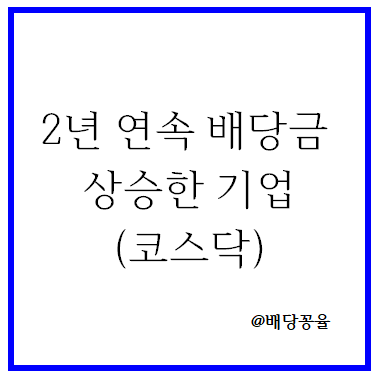 2년 연속 배당금 상승한 기업 (코스닥)

@배당꽁율